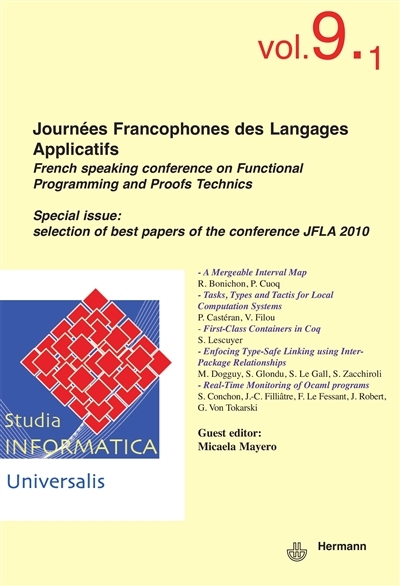 vol.9.1

Journées Francophones des Langages Applicatifs

French speaking conference on Functional Programming and Proofs Technics

Special issue:
selection of best papers of the conference JFLA 2010

- A Mergeable Interval Map
R. Bonichon, P. Cuoq
- Tasks, Types and Tactis for Local Computation Systems
P. Castéran, V. Filou
- First-Class Containers in Coq
S. Lescuyer
- Enfocing Type-Safe Linking using Inter-Package Relationships
M. Dogguy, S. Glondu, S. Le Gall, S. Zacchiroli
- Real-Time Monitoring of Ocaml programs
S. Conchon, J.-C. Filliâtre, F. Le Fessant, J. Robert, G. Von Tokarski

Guest editor:
Micaela Mayero

Studia
INFORMATICA
Universalis

Hermann